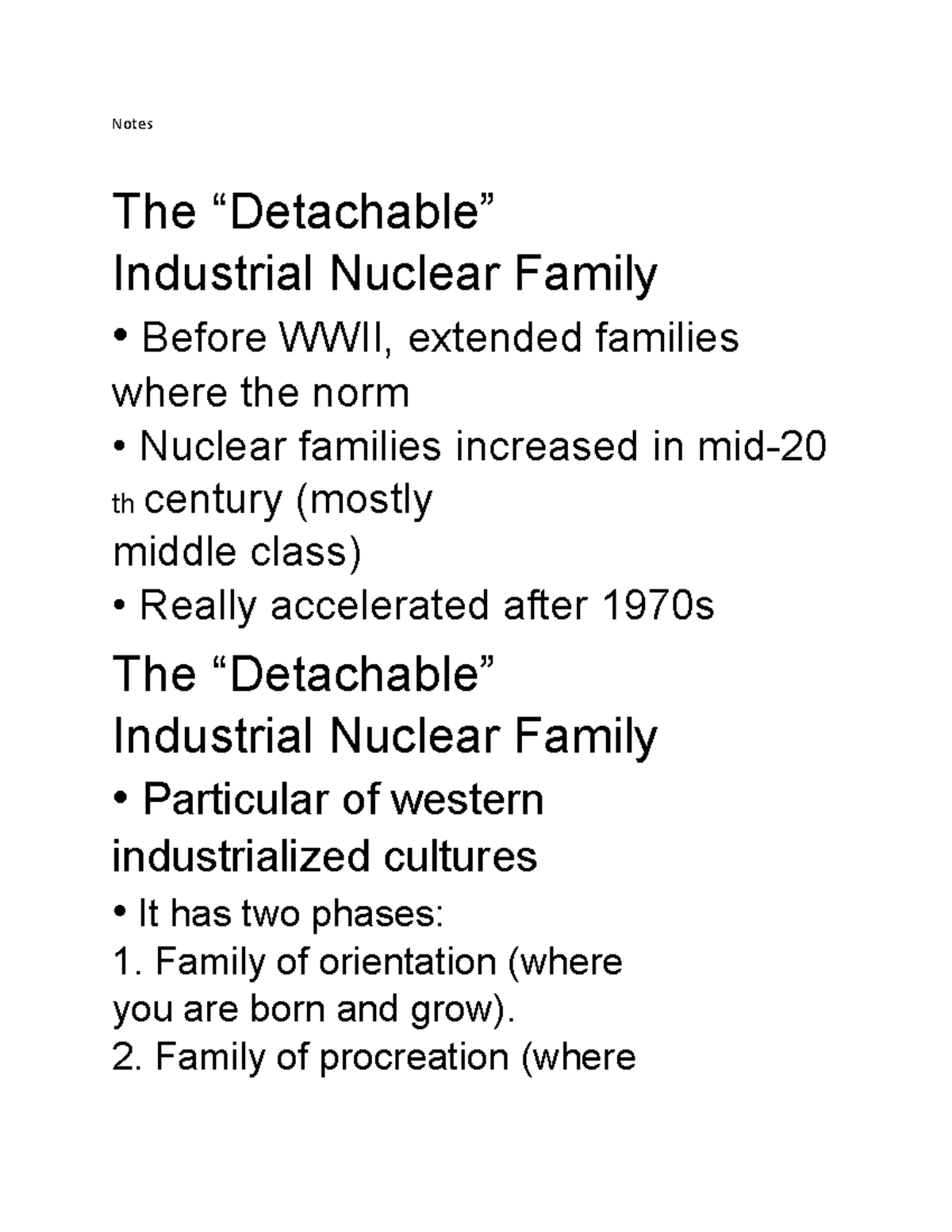 Notes

The “Detachable”
Industrial Nuclear Family

• Before WWII, extended families where the norm

• Nuclear families increased in mid-20 th century (mostly middle class)

• Really accelerated after 1970s

The “Detachable”
Industrial Nuclear Family

• Particular of western industrialized cultures

• It has two phases:

1. Family of orientation (where you are born and grow).

2. Family of procreation (where